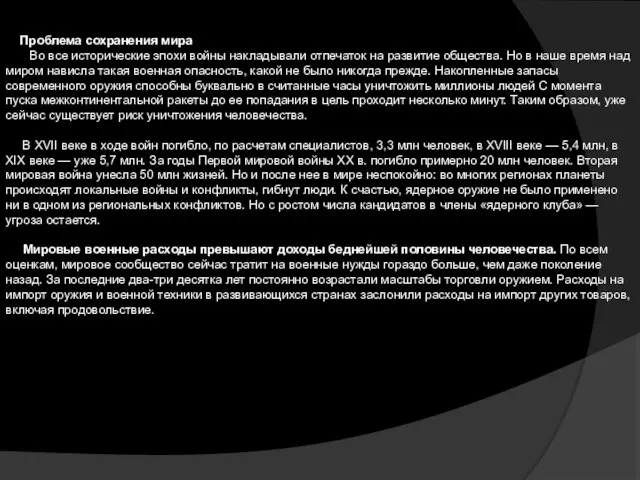 Проблема сохранения мира

Во все исторические эпохи войны накладывали отпечаток на развитие общества. Но в наше время над миром нависла такая военная опасность, какой не было никогда прежде. Накопленные запасы современного оружия способны буквально в считанные часы уничтожить миллионы людей С момента пуска межконтинентальной ракеты до ее попадания в цель проходит несколько минут. Таким образом, уже сейчас существует риск уничтожения человечества.

В XVII веке в ходе войн погибло, по расчетам специалистов, 3,3 млн человек, в XVIII веке — 5,4 млн, в XIX веке — уже 5,7 млн. За годы Первой мировой войны XX в. погибло примерно 20 млн человек. Вторая мировая война унесла 50 млн жизней. Но и после нее в мире неспокойно: во многих регионах планеты происходят локальные войны и конфликты, гибнут люди. К счастью, ядерное оружие не было применено ни в одном из региональных конфликтов. Но с ростом числа кандидатов в члены «ядерного клуба» — угроза остается.

Мировые военные расходы превышают доходы беднейшей половины человечества. По всем оценкам, мировое сообщество сейчас тратит на военные нужды гораздо больше, чем даже поколение назад. За последние два-три десятка лет постоянно возрастали масштабы торговли оружием. Расходы на импорт оружия и военной техники в развивающихся странах заслонили расходы на импорт других товаров, включая продовольствие.